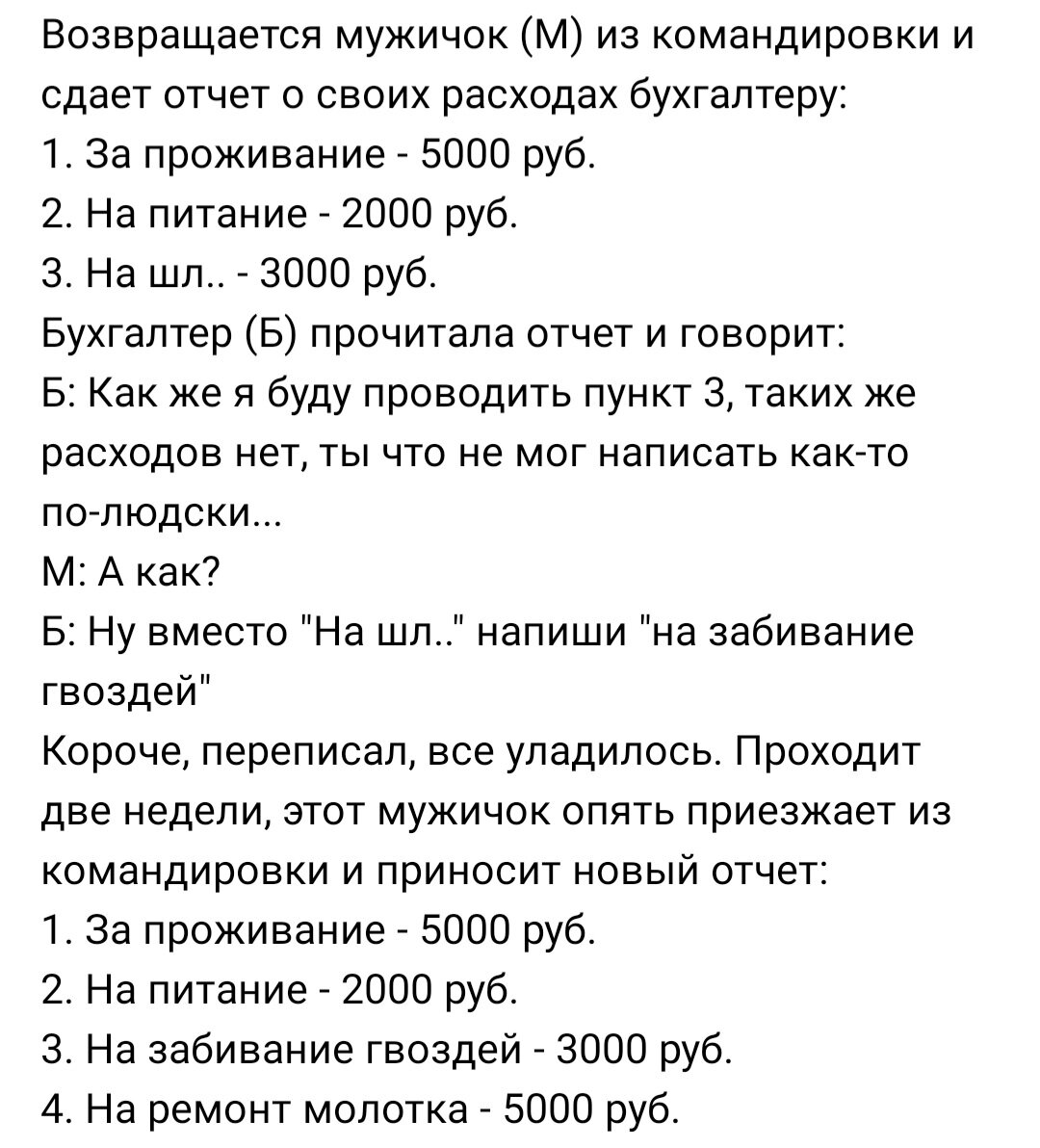 Возвращается мужичок (М) из командировки и сдает отчет о своих расходах бухгалтеру:
1. За проживание - 5000 руб.
2. На питание - 2000 руб.
3. На шл.. - 3000 руб.
Бухгалтер (Б) прочитала отчет и говорит:
Б: Как же я буду проводить пункт 3, таких же расходов нет, ты что не мог написать как-то по-людски...
М: А как?
Б: Ну вместо "На шл.." напиши "на забивание гвоздей"
Короче, переписал, все уладилось. Проходит две недели, этот мужичок опять приезжает из командировки и приносит новый отчет:
1. За проживание - 5000 руб.
2. На питание - 2000 руб.
3. На забивание гвоздей - 3000 руб.
4. На ремонт молотка - 5000 руб.